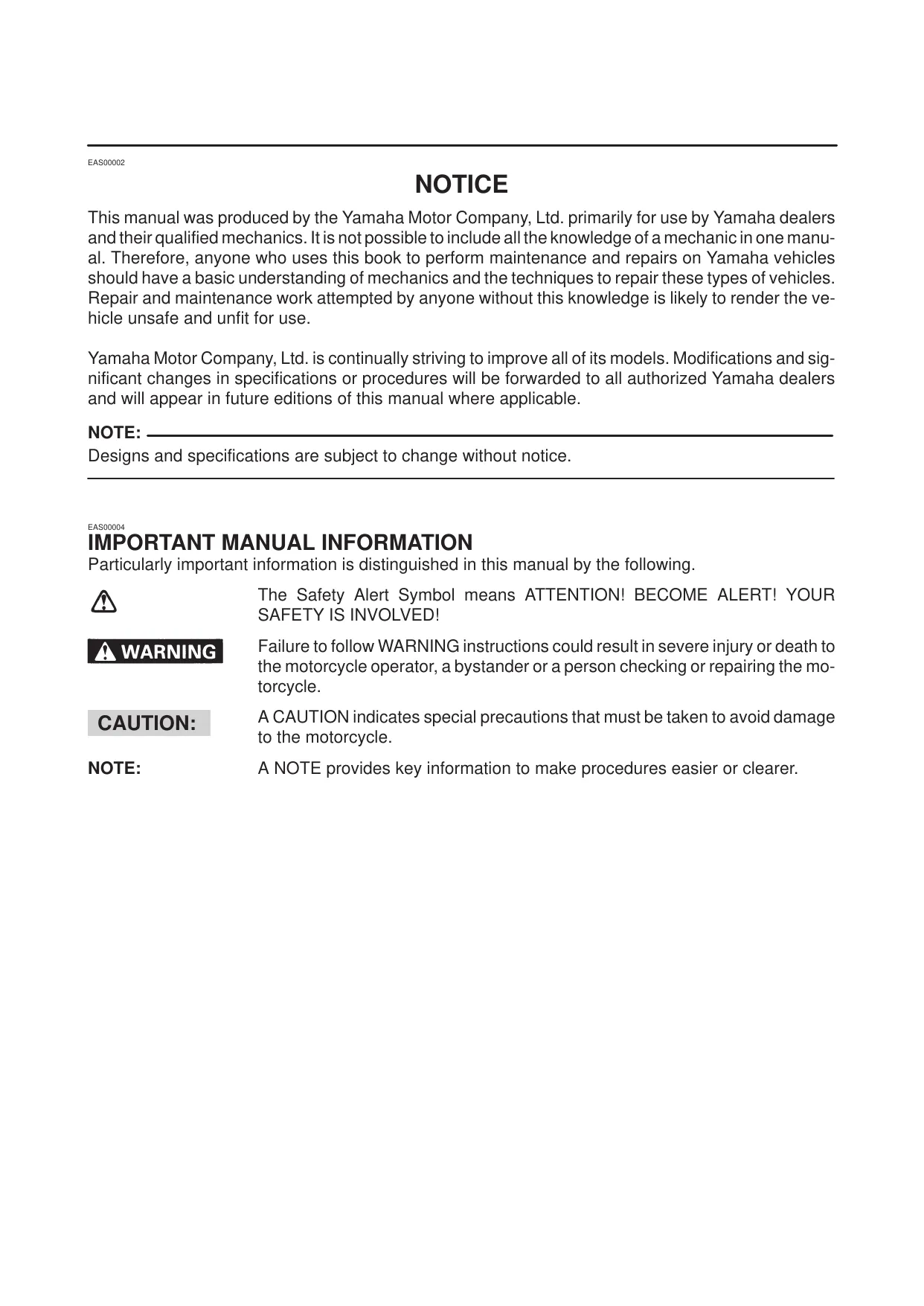 EAS00002

NOTICE

This manual was produced by the Yamaha Motor Company, Ltd. primarily for use by Yamaha dealers and their qualified mechanics. It is not possible to include all the knowledge of a mechanic in one manual. Therefore, anyone who uses this book to perform maintenance and repairs on Yamaha vehicles should have a basic understanding of mechanics and the techniques to repair these types of vehicles. Repair and maintenance work attempted by anyone without this knowledge is likely to render the vehicle unsafe and unfit for use.

Yamaha Motor Company, Ltd. is continually striving to improve all of its models. Modifications and significant changes in specifications or procedures will be forwarded to all authorized Yamaha dealers and will appear in future editions of this manual where applicable.

NOTE:
Designs and specifications are subject to change without notice.

EAS00004
IMPORTANT MANUAL INFORMATION
Particularly important information is distinguished in this manual by the following.

The Safety Alert Symbol means ATTENTION! BECOME ALERT! YOUR SAFETY IS INVOLVED!

WARNING
Failure to follow WARNING instructions could result in severe injury or death to the motorcycle operator, a bystander or a person checking or repairing the motorcycle.

CAUTION:
A CAUTION indicates special precautions that must be taken to avoid damage to the motorcycle.

NOTE:
A NOTE provides key information to make procedures easier or clearer.